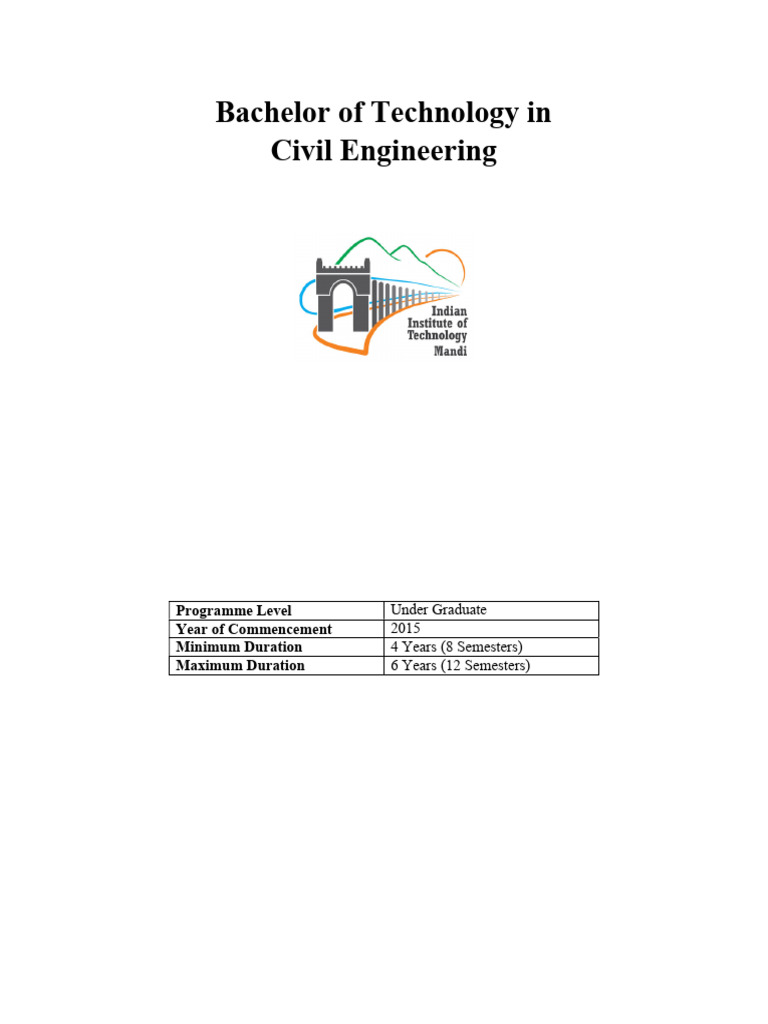 Bachelor of Technology in
Civil Engineering

Indian
Institute of
Technology
Mandi

| Programme Level | Under Graduate |
|---|---|
| Year of Commencement | 2015 |
| Minimum Duration | 4 Years (8 Semesters) |
| Maximum Duration | 6 Years (12 Semesters) |